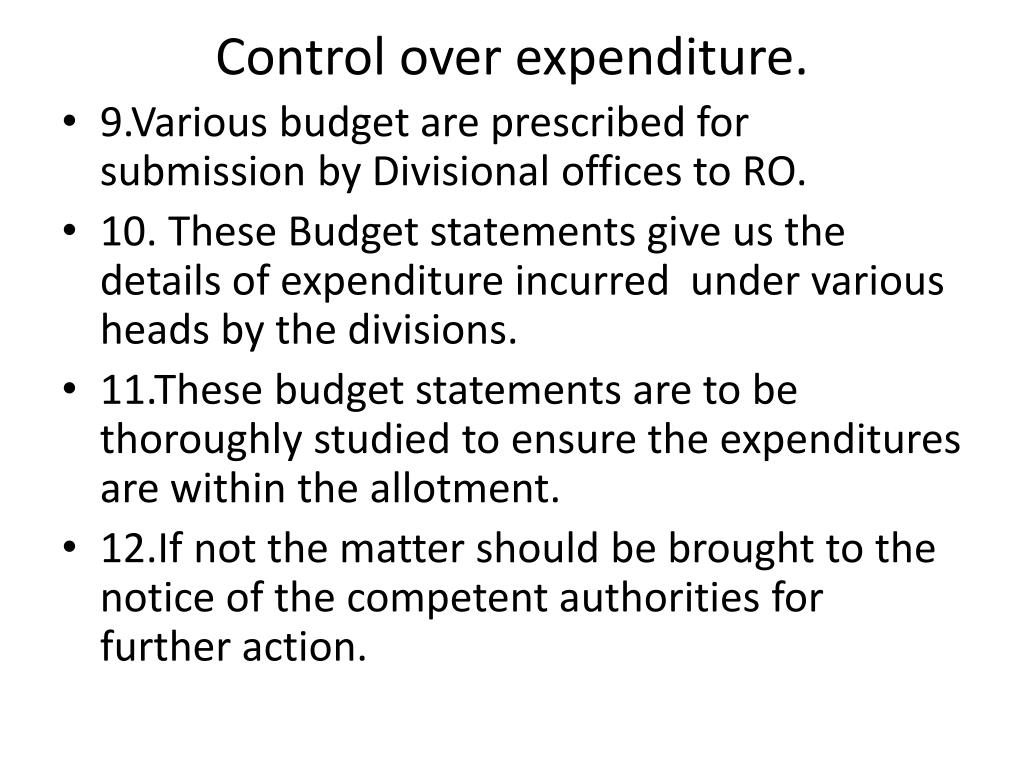 Control over expenditure.

• 9.Various budget are prescribed for submission by Divisional offices to RO.
• 10. These Budget statements give us the details of expenditure incurred under various heads by the divisions.
• 11.These budget statements are to be thoroughly studied to ensure the expenditures are within the allotment.
• 12.If not the matter should be brought to the notice of the competent authorities for further action.